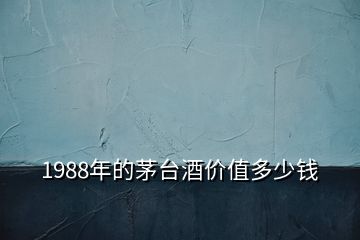 1988年的茅台酒价值多少钱